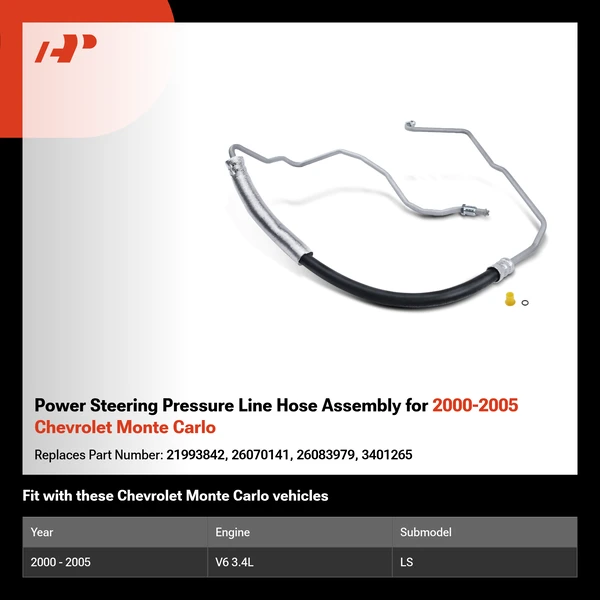 Power Steering Pressure Line Hose Assembly for 2000-2005 Chevrolet Monte Carlo

Replaces Part Number: 21993842, 26070141, 26083979, 3401265

Fit with these Chevrolet Monte Carlo vehicles

| Year | Engine | Submodel |
|---|---|---|
| 2000 - 2005 | V6 3.4L | LS |